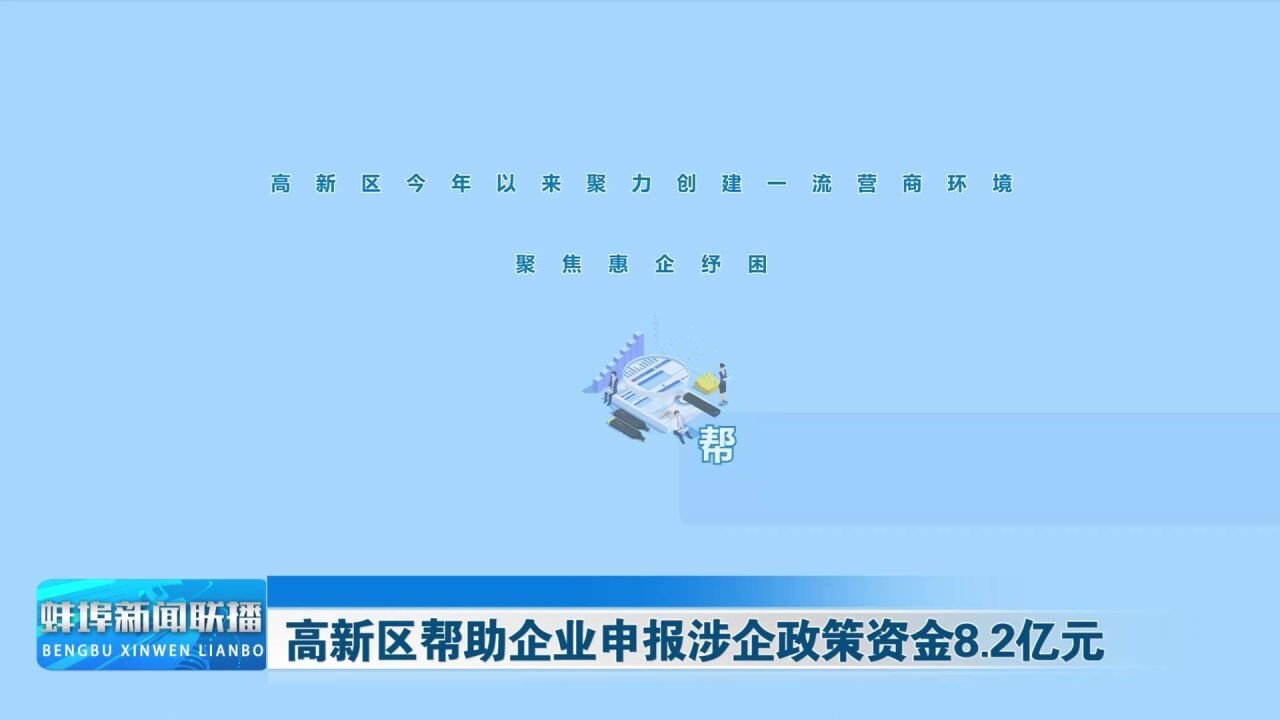 高新区今年以来聚力创建一流营商环境

聚焦惠企纾困

帮

蚌埠新闻联播
BENGBU XINWEN LIANBO

高新区帮助企业申报涉企政策资金8.2亿元